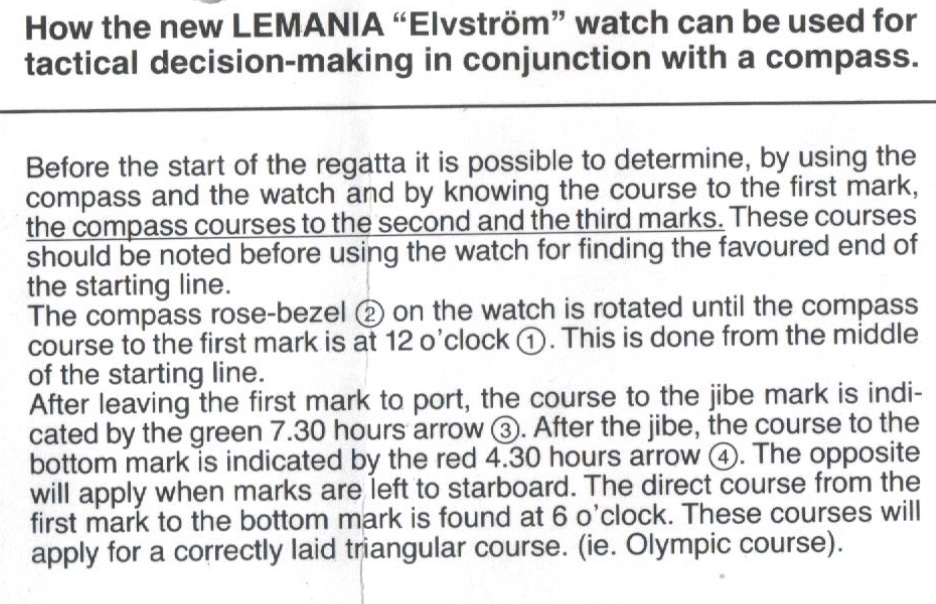 How the new LEMANIA “Elvström” watch can be used for tactical decision-making in conjunction with a compass.

Before the start of the regatta it is possible to determine, by using the compass and the watch and by knowing the course to the first mark, the compass courses to the second and the third marks. These courses should be noted before using the watch for finding the favoured end of the starting line.
The compass rose-bezel ② on the watch is rotated until the compass course to the first mark is at 12 o'clock ①. This is done from the middle of the starting line.
After leaving the first mark to port, the course to the jibe mark is indicated by the green 7.30 hours arrow ③. After the jibe, the course to the bottom mark is indicated by the red 4.30 hours arrow ④. The opposite will apply when marks are left to starboard. The direct course from the first mark to the bottom mark is found at 6 o'clock. These courses will apply for a correctly laid triangular course. (ie. Olympic course).